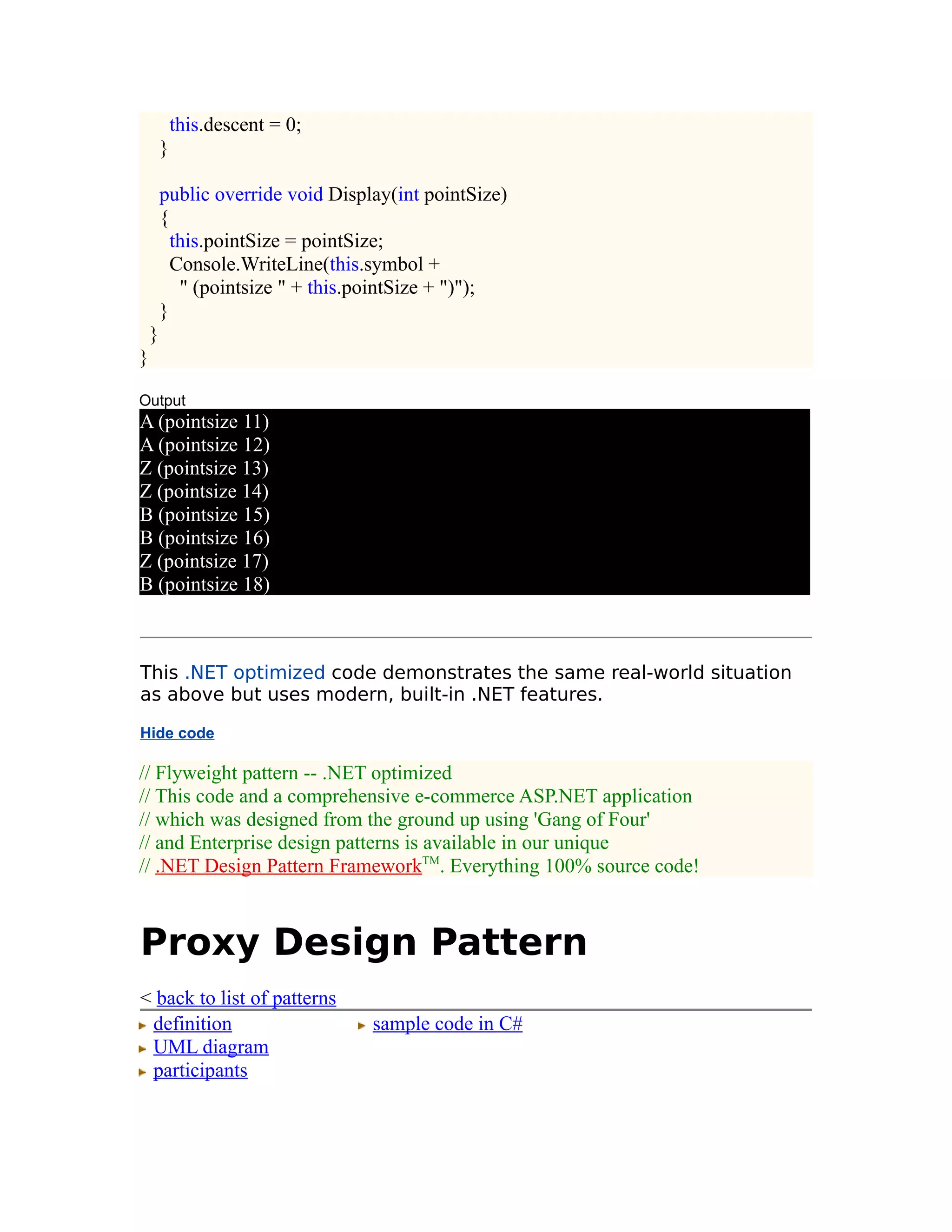 this.descent = 0;
}

public override void Display(int pointSize)
{
this.pointSize = pointSize;
Console.WriteLine(this.symbol +
" (pointsize " + this.pointSize + ")");
}
}
}

Output
A (pointsize 11)
A (pointsize 12)
Z (pointsize 13)
Z (pointsize 14)
B (pointsize 15)
B (pointsize 16)
Z (pointsize 17)
B (pointsize 18)

This .NET optimized code demonstrates the same real-world situation as above but uses modern, built-in .NET features.

Hide code

// Flyweight pattern -- .NET optimized
// This code and a comprehensive e-commerce ASP.NET application
// which was designed from the ground up using 'Gang of Four'
// and Enterprise design patterns is available in our unique
// .NET Design Pattern Framework™. Everything 100% source code!

Proxy Design Pattern

< back to list of patterns

definition
UML diagram
participants

sample code in C#